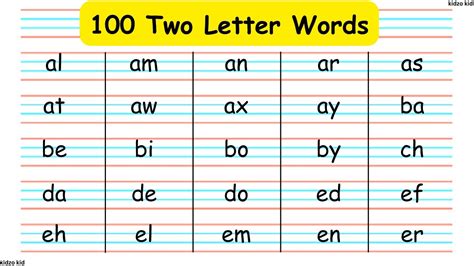 kidzo kid

100 Two Letter Words

| al | am | an | ar | as |
|---|---|---|---|---|
| at | aw | ax | ay | ba |
| be | bi | bo | by | ch |
| da | de | do | ed | ef |
| eh | el | em | en | er |

kidzo kid